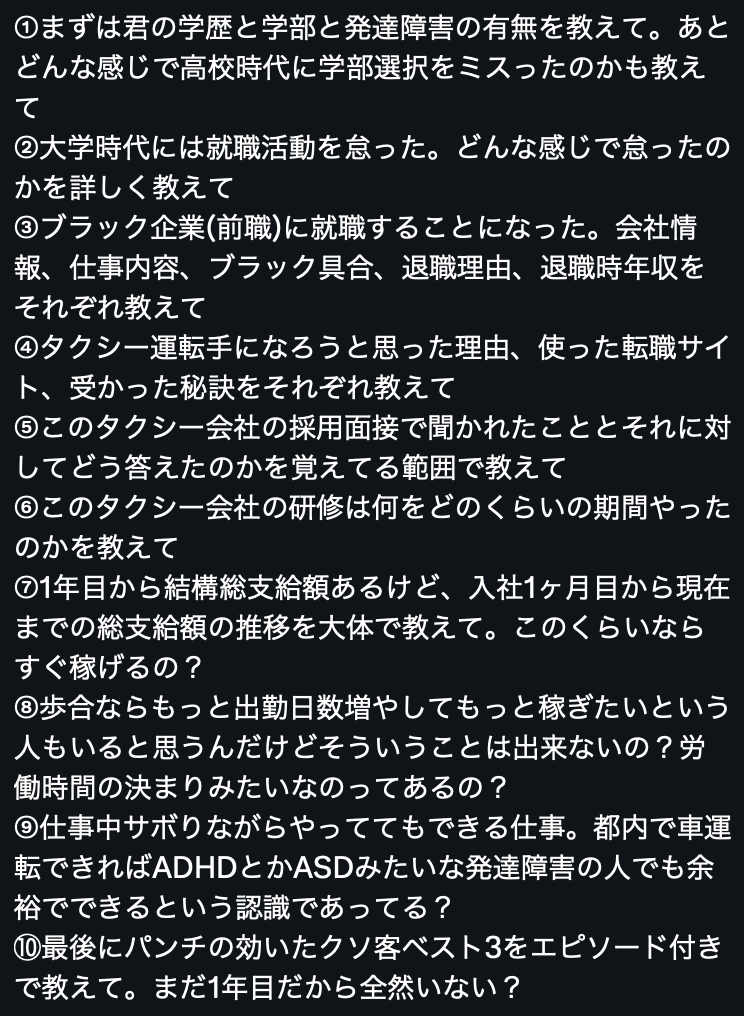 ①まずは君の学歴と学部と発達障害の有無を教えて。あとどんな感じで高校時代に学部選択をミスったのかも教えて
②大学時代には就職活動を怠った。どんな感じで怠ったのかを詳しく教えて
③ブラック企業(前職)に就職することになった。会社情報、仕事内容、ブラック具合、退職理由、退職時年収をそれぞれ教えて
④タクシー運転手になろうと思った理由、使った転職サイト、受かった秘訣をそれぞれ教えて
⑤このタクシー会社の採用面接で聞かれたこととそれに対してどう答えたのかを覚えてる範囲で教えて
⑥このタクシー会社の研修は何をどのくらいの期間やったのかを教えて
⑦1年目から結構総支給額あるけど、入社1ヶ月目から現在までの総支給額の推移を大体で教えて。このくらいならすぐ稼げるの？
⑧歩合ならもっと出勤日数増やしてもっと稼ぎたいという人もいると思うんだけどそういうことは出来ないの？労働時間の決まりみたいなのってあるの？
⑨仕事中サボりながらやっててもできる仕事。都内で車運転できればADHDとかASDみたいな発達障害の人でも余裕でできるという認識であってる？
⑩最後にパンチの効いたクソ客ベスト3をエピソード付きで教えて。まだ1年目だから全然いない？